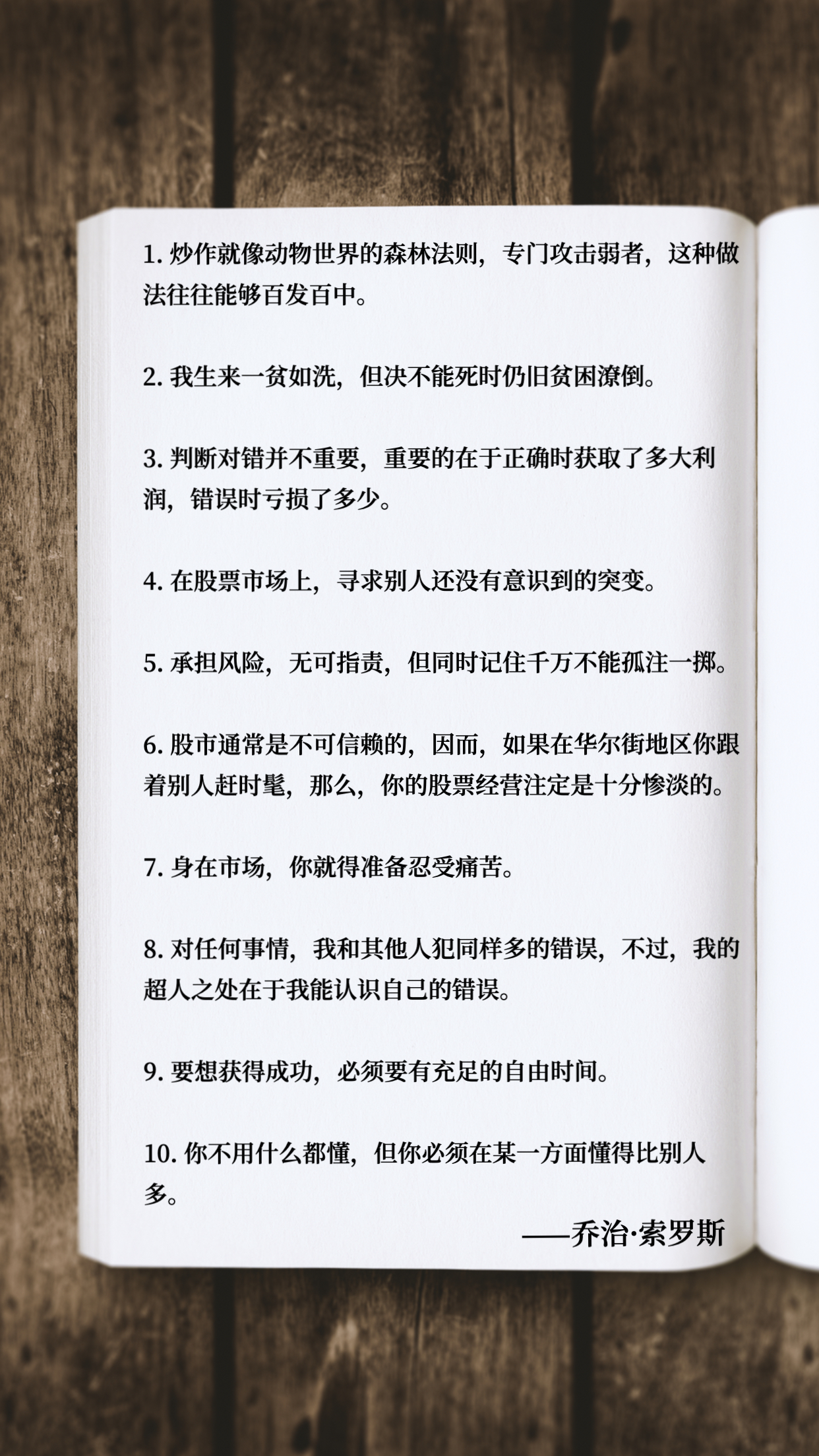 1. 炒作就像动物世界的森林法则，专门攻击弱者，这种做法往往能够百发百中。

2. 我生来一贫如洗，但决不能死时仍旧贫困潦倒。

3. 判断对错并不重要，重要的在于正确时获取了多大利润，错误时亏损了多少。

4. 在股票市场上，寻求别人还没有意识到的突变。

5. 承担风险，无可指责，但同时记住千万不能孤注一掷。

6. 股市通常是不可信赖的，因而，如果在华尔街地区你跟着别人赶时髦，那么，你的股票经营注定是十分惨淡的。

7. 身在市场，你就得准备忍受痛苦。

8. 对任何事情，我和其他人犯同样多的错误，不过，我的超人之处在于我能认识自己的错误。

9. 要想获得成功，必须要有充足的自由时间。

10. 你不用什么都懂，但你必须在某一方面懂得比别人多。

——乔治·索罗斯